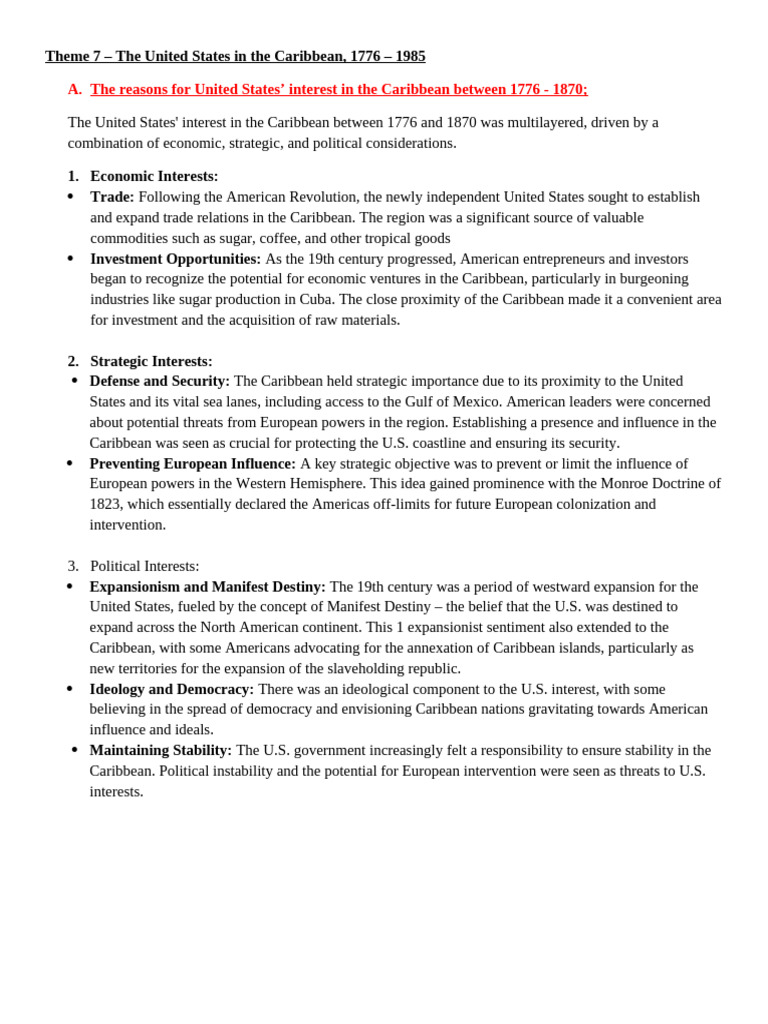 Theme 7 – The United States in the Caribbean, 1776 – 1985

A. The reasons for United States' interest in the Caribbean between 1776 - 1870;

The United States' interest in the Caribbean between 1776 and 1870 was multilayered, driven by a combination of economic, strategic, and political considerations.

1. Economic Interests:
• Trade: Following the American Revolution, the newly independent United States sought to establish and expand trade relations in the Caribbean. The region was a significant source of valuable commodities such as sugar, coffee, and other tropical goods
• Investment Opportunities: As the 19th century progressed, American entrepreneurs and investors began to recognize the potential for economic ventures in the Caribbean, particularly in burgeoning industries like sugar production in Cuba. The close proximity of the Caribbean made it a convenient area for investment and the acquisition of raw materials.

2. Strategic Interests:
• Defense and Security: The Caribbean held strategic importance due to its proximity to the United States and its vital sea lanes, including access to the Gulf of Mexico. American leaders were concerned about potential threats from European powers in the region. Establishing a presence and influence in the Caribbean was seen as crucial for protecting the U.S. coastline and ensuring its security.
• Preventing European Influence: A key strategic objective was to prevent or limit the influence of European powers in the Western Hemisphere. This idea gained prominence with the Monroe Doctrine of 1823, which essentially declared the Americas off-limits for future European colonization and intervention.

3. Political Interests:
• Expansionism and Manifest Destiny: The 19th century was a period of westward expansion for the United States, fueled by the concept of Manifest Destiny – the belief that the U.S. was destined to expand across the North American continent. This 1 expansionist sentiment also extended to the Caribbean, with some Americans advocating for the annexation of Caribbean islands, particularly as new territories for the expansion of the slaveholding republic.
• Ideology and Democracy: There was an ideological component to the U.S. interest, with some believing in the spread of democracy and envisioning Caribbean nations gravitating towards American influence and ideals.
• Maintaining Stability: The U.S. government increasingly felt a responsibility to ensure stability in the Caribbean. Political instability and the potential for European intervention were seen as threats to U.S. interests.